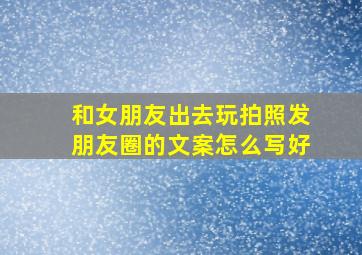 和女朋友出去玩拍照发朋友圈的文案怎么写好